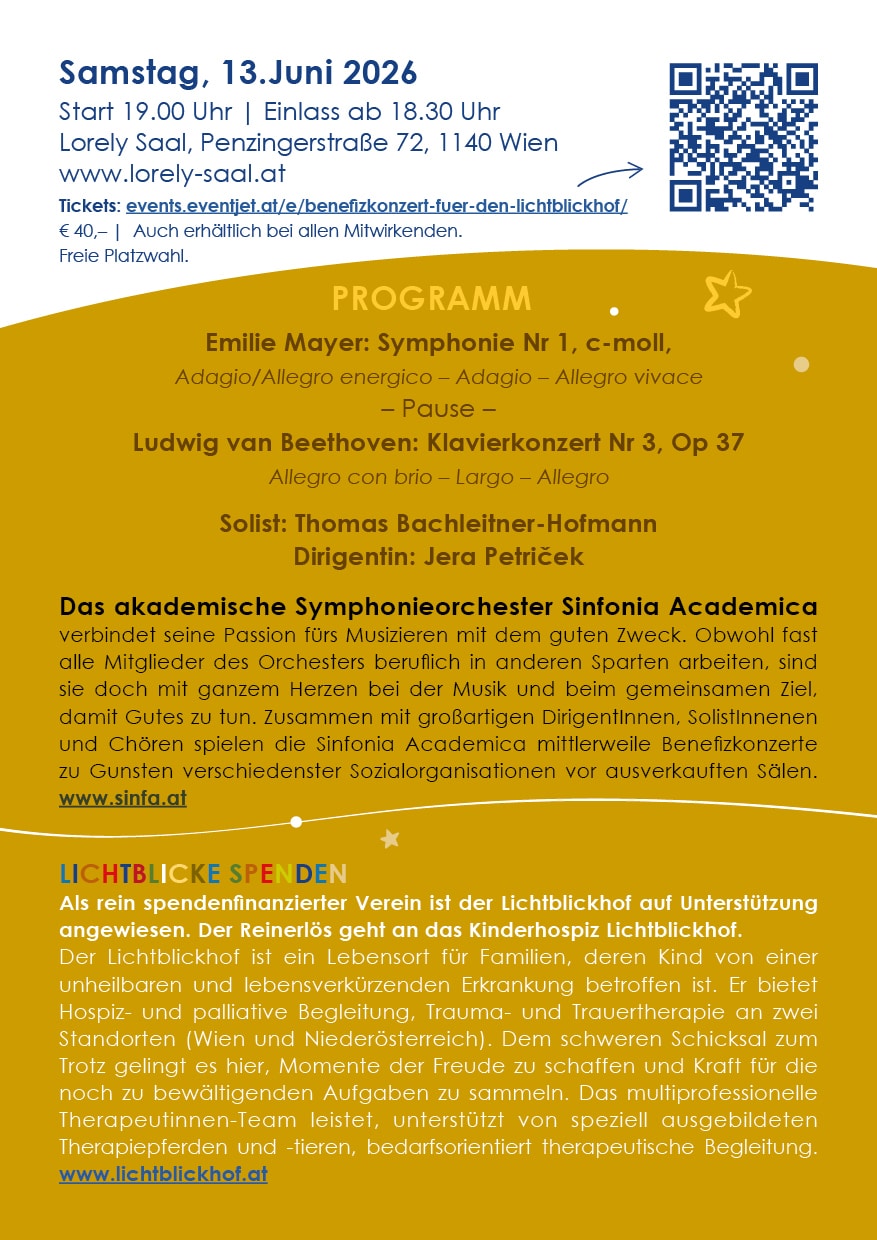 Samstag, 13.Juni 2026
Start 19.00 Uhr | Einlass ab 18.30 Uhr
Lorely Saal, Penzingerstraße 72, 1140 Wien
www.lorely-saal.at

Tickets: events.eventjet.at/e/benefizkonzert-fuer-den-lichtblickhof/
€ 40,– | Auch erhältlich bei allen Mitwirkenden.
Freie Platzwahl.

PROGRAMM

Emilie Mayer: Symphonie Nr 1, c-moll,
Adagio/Allegro energico – Adagio – Allegro vivace
– Pause –
Ludwig van Beethoven: Klavierkonzert Nr 3, Op 37
Allegro con brio – Largo – Allegro

Solist: Thomas Bachleitner-Hofmann
Dirigentin: Jera Petriček

Das akademische Symphonieorchester Sinfonia Academica verbindet seine Passion fürs Musizieren mit dem guten Zweck. Obwohl fast alle Mitglieder des Orchesters beruflich in anderen Sparten arbeiten, sind sie doch mit ganzem Herzen bei der Musik und beim gemeinsamen Ziel, damit Gutes zu tun. Zusammen mit großartigen DirigentInnen, SolistInnenen und Chören spielen die Sinfonia Academica mittlerweile Benefizkonzerte zu Gunsten verschiedenster Sozialorganisationen vor ausverkauften Sälen. www.sinfa.at

LICHTBLICKE SPENDEN
Als rein spendenfinanzierter Verein ist der Lichtblickhof auf Unterstützung angewiesen. Der Reinerlös geht an das Kinderhospiz Lichtblickhof.
Der Lichtblickhof ist ein Lebensort für Familien, deren Kind von einer unheilbaren und lebensverkürzenden Erkrankung betroffen ist. Er bietet Hospiz- und palliative Begleitung, Trauma- und Trauertherapie an zwei Standorten (Wien und Niederösterreich). Dem schweren Schicksal zum Trotz gelingt es hier, Momente der Freude zu schaffen und Kraft für die noch zu bewältigenden Aufgaben zu sammeln. Das multiprofessionelle Therapeutinnen-Team leistet, unterstützt von speziell ausgebildeten Therapiepferden und -tieren, bedarfsorientiert therapeutische Begleitung. www.lichtblickhof.at